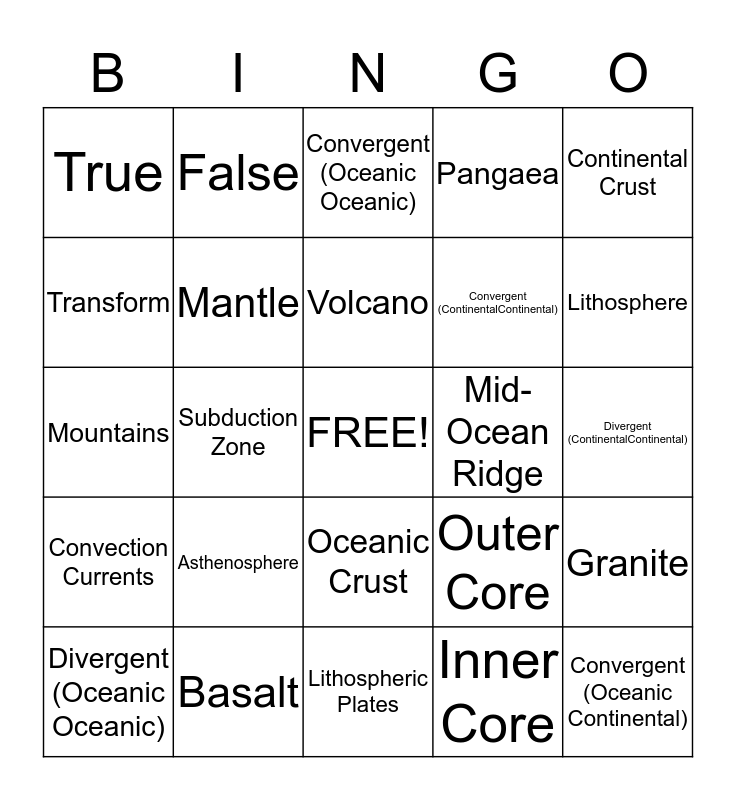 | B | I | N | G | O |
|---|---|---|---|---|
| True | False | Convergent (Oceanic Oceanic) | Pangaea | Continental Crust |
| Transform | Mantle | Volcano | Convergent (ContinentalContinental) | Lithosphere |
| Mountains | Subduction Zone | FREE! | Mid-Ocean Ridge | Divergent (ContinentalContinental) |
| Convection Currents | Asthenosphere | Oceanic Crust | Outer Core | Granite |
| Divergent (Oceanic Oceanic) | Basalt | Lithospheric Plates | Inner Core | Convergent (Oceanic Continental) |